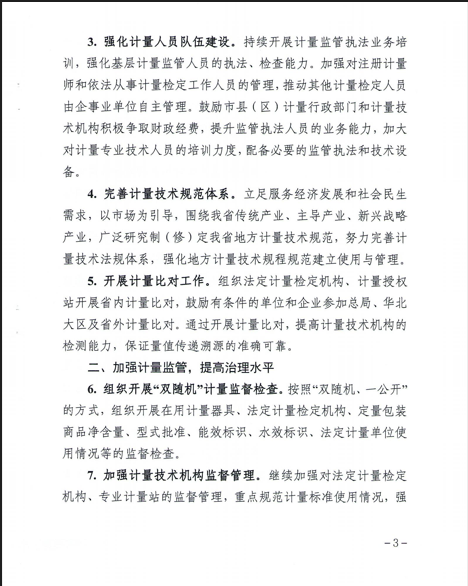 3. 强化计量人员队伍建设。持续开展计量监管执法业务培训，强化基层计量监管人员的执法、检查能力。加强对注册计量师和依法从事计量检定工作人员的管理，推动其他计量检定人员由企事业单位自主管理。鼓励市县（区）计量行政部门和计量技术机构积极争取财政经费，提升监管执法人员的业务能力，加大对计量专业技术人员的培训力度，配备必要的监管执法和技术设备。

4. 完善计量技术规范体系。立足服务经济发展和社会民生需求，以市场为引导，围绕我省传统产业、主导产业、新兴战略产业，广泛研究制（修）定我省地方计量技术规范，努力完善计量技术法规体系，强化地方计量技术规程规范建立使用与管理。

5. 开展计量比对工作。组织法定计量检定机构、计量授权站开展省内计量比对，鼓励有条件的单位和企业参加总局、华北大区及省外计量比对。通过开展计量比对，提高计量技术机构的检测能力，保证量值传递溯源的准确可靠。

二、加强计量监管，提高治理水平

6. 组织开展“双随机”计量监督检查。按照“双随机、一公开”的方式，组织开展在用计量器具、法定计量检定机构、定量包装商品净含量、型式批准、能效标识、水效标识、法定计量单位使用情况等的监督检查。

7. 加强计量技术机构监督管理。继续加强对法定计量检定机构、专业计量站的监督管理，重点规范计量标准使用情况，强

-3-